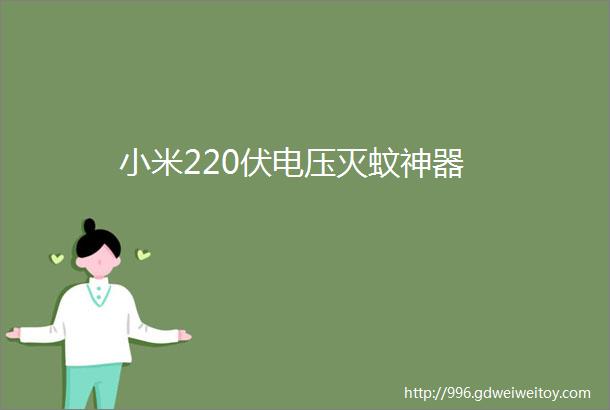 小米220伏电压灭蚊神器

http://996.gdweiweitoy.com